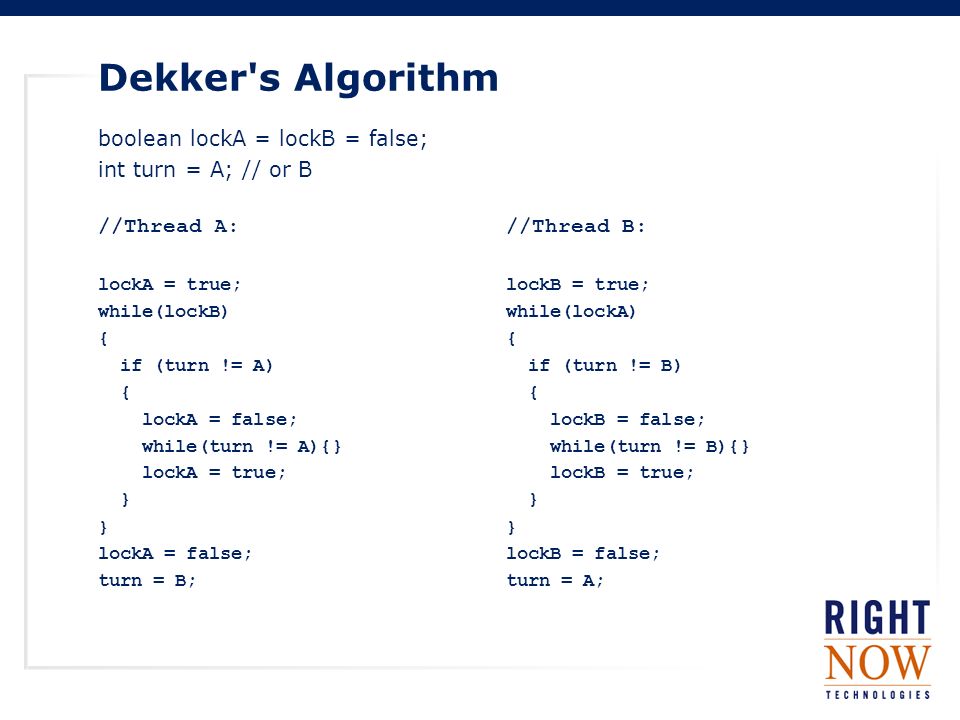 Dekker's Algorithm

boolean lockA = lockB = false;
int turn = A; // or B

//Thread A:

lockA = true;
while(lockB)
{
  if (turn != A)
  {
    lockA = false;
    while(turn != A){}
    lockA = true;
  }
}
lockA = false;
turn = B;

//Thread B:

lockB = true;
while(lockA)
{
  if (turn != B)
  {
    lockB = false;
    while(turn != B){}
    lockB = true;
  }
}
lockB = false;
turn = A;

RIGHT
NOW
TECHNOLOGIES